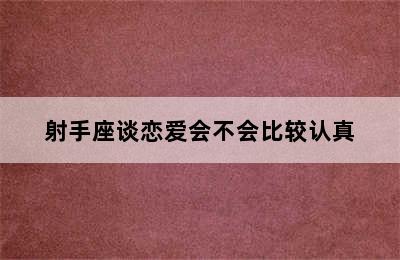 射手座谈恋爱会不会比较认真